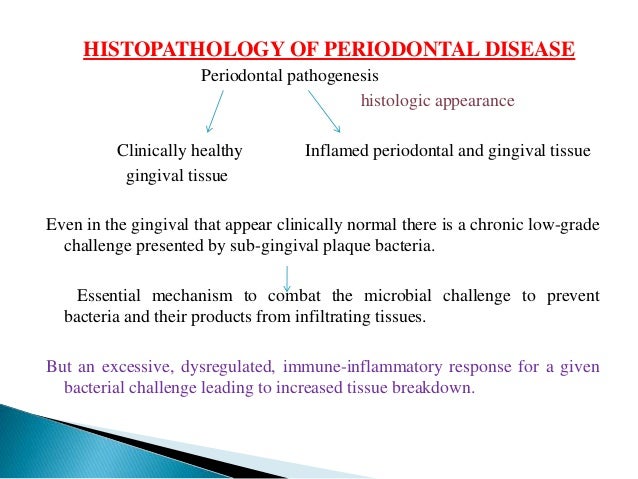 HISTOPATHOLOGY OF PERIODONTAL DISEASE

Periodontal pathogenesis

histologic appearance

Clinically healthy gingival tissue

Inflamed periodontal and gingival tissue

Even in the gingival that appear clinically normal there is a chronic low-grade challenge presented by sub-gingival plaque bacteria.

Essential mechanism to combat the microbial challenge to prevent bacteria and their products from infiltrating tissues.

But an excessive, dysregulated, immune-inflammatory response for a given bacterial challenge leading to increased tissue breakdown.